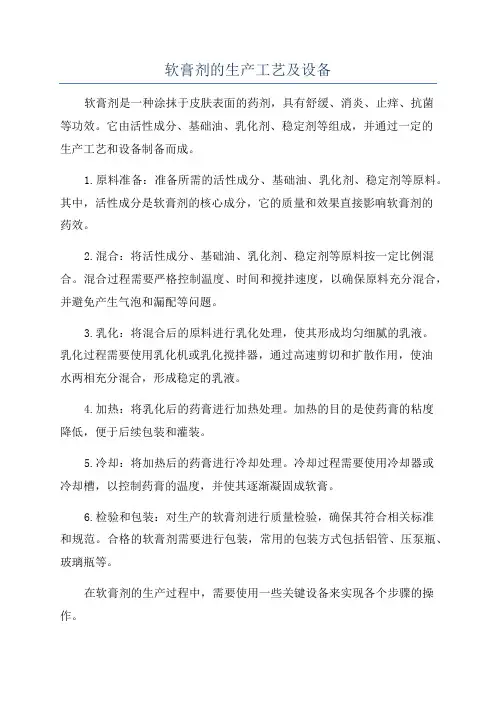 软膏剂的生产工艺及设备

软膏剂是一种涂抹于皮肤表面的药剂，具有舒缓、消炎、止痒、抗菌等功效。它由活性成分、基础油、乳化剂、稳定剂等组成，并通过一定的生产工艺和设备制备而成。

1.原料准备：准备所需的活性成分、基础油、乳化剂、稳定剂等原料。其中，活性成分是软膏剂的核心成分，它的质量和效果直接影响软膏剂的药效。

2.混合：将活性成分、基础油、乳化剂、稳定剂等原料按一定比例混合。混合过程需要严格控制温度、时间和搅拌速度，以确保原料充分混合，并避免产生气泡和漏配等问题。

3.乳化：将混合后的原料进行乳化处理，使其形成均匀细腻的乳液。乳化过程需要使用乳化机或乳化搅拌器，通过高速剪切和扩散作用，使油水两相充分混合，形成稳定的乳液。

4.加热：将乳化后的药膏进行加热处理。加热的目的是使药膏的粘度降低，便于后续包装和灌装。

5.冷却：将加热后的药膏进行冷却处理。冷却过程需要使用冷却器或冷却槽，以控制药膏的温度，并使其逐渐凝固成软膏。

6.检验和包装：对生产的软膏剂进行质量检验，确保其符合相关标准和规范。合格的软膏剂需要进行包装，常用的包装方式包括铝管、压泵瓶、玻璃瓶等。

在软膏剂的生产过程中，需要使用一些关键设备来实现各个步骤的操作。